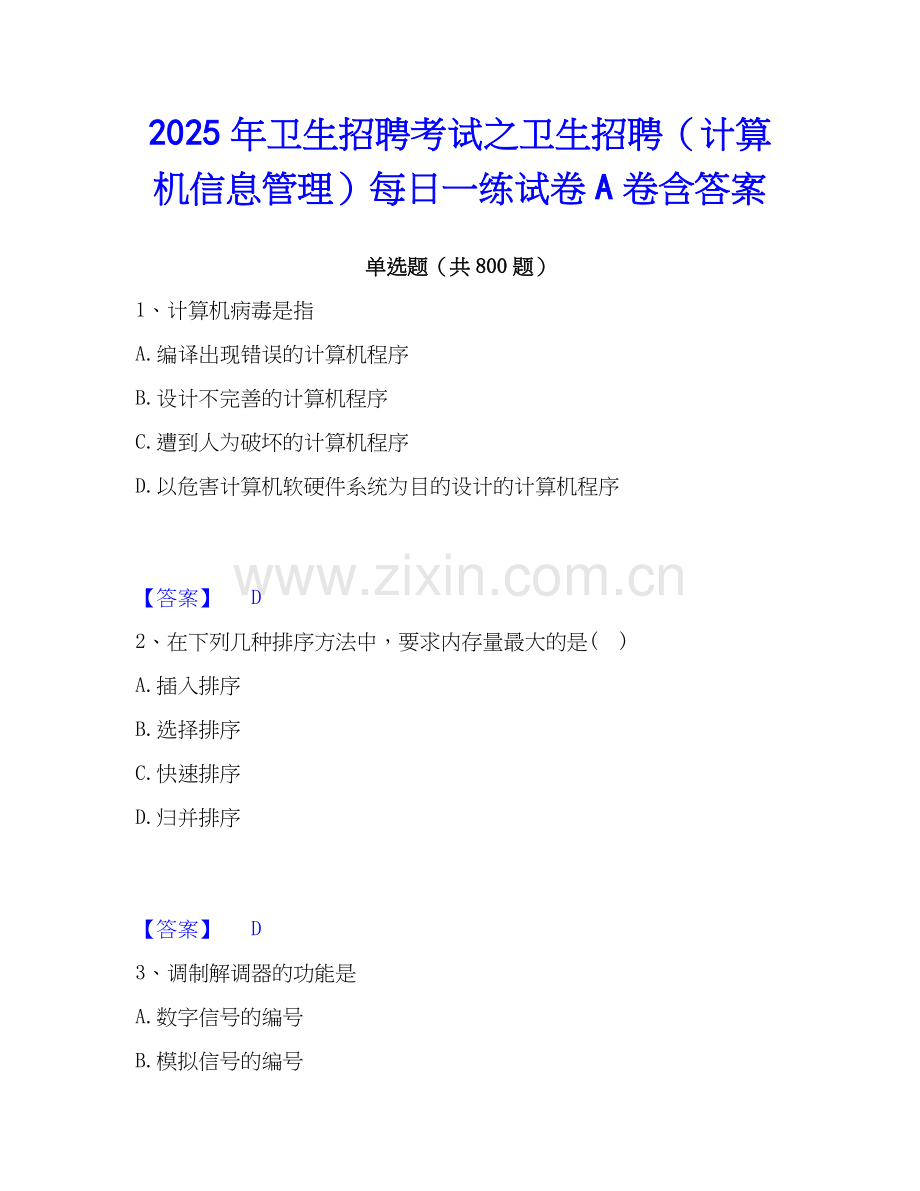 2025年卫生招聘考试之卫生招聘（计算机信息管理）每日一练试卷A卷含答案

单选题（共800题）

1、计算机病毒是指

A.编译出现错误的计算机程序

B.设计不完善的计算机程序

C.遭到人为破坏的计算机程序

D.以危害计算机软硬件系统为目的设计的计算机程序

【答案】 D

2、在下列几种排序方法中，要求内存量最大的是（ ）

A.插入排序

B.选择排序

C.快速排序

D.归并排序

【答案】 D

3、调制解调器的功能是

A.数字信号的编号

B.模拟信号的编号

www.zixin.com.cn